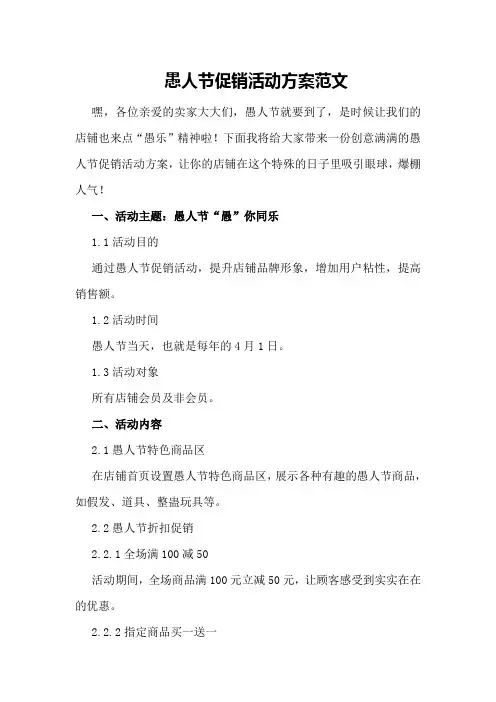 愚人节促销活动方案范文

嘿，各位亲爱的卖家大大们，愚人节就要到了，是时候让我们的店铺也来点“愚乐”精神啦！下面我将给大家带来一份创意满满的愚人节促销活动方案，让你的店铺在这个特殊的日子里吸引眼球，爆棚人气！

一、活动主题：愚人节“愚”你同乐

1.1 活动目的

通过愚人节促销活动，提升店铺品牌形象，增加用户粘性，提高销售额。

1.2 活动时间

愚人节当天，也就是每年的 4 月 1 日。

1.3 活动对象

所有店铺会员及非会员。

二、活动内容

2.1 愚人节特色商品区

在店铺首页设置愚人节特色商品区，展示各种有趣的愚人节商品，如假发、道具、整蛊玩具等。

2.2 愚人节折扣促销

2.2.1 全场满 100 减 50

活动期间，全场商品满 100 元立减 50 元，让顾客感受到实实在在的优惠。

2.2.2 指定商品买一送一